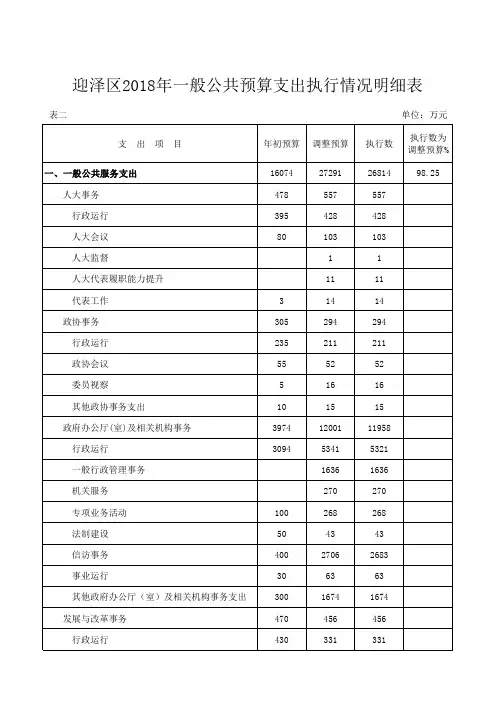 迎泽区2018年一般公共预算支出执行情况明细表

表二 单位：万元

| 支 出 项 目 | 年初预算 | 调整预算 | 执行数 | 执行数为调整预算% |
|---|---|---|---|---|
| 一、一般公共服务支出 | 16074 | 27291 | 26814 | 98.25 |
| 人大事务 | 478 | 557 | 557 | |
| 行政运行 | 395 | 428 | 428 | |
| 人大会议 | 80 | 103 | 103 | |
| 人大监督 | | 1 | 1 | |
| 人大代表履职能力提升 | | 11 | 11 | |
| 代表工作 | 3 | 14 | 14 | |
| 政协事务 | 305 | 294 | 294 | |
| 行政运行 | 235 | 211 | 211 | |
| 政协会议 | 55 | 52 | 52 | |
| 委员视察 | 5 | 16 | 16 | |
| 其他政协事务支出 | 10 | 15 | 15 | |
| 政府办公厅(室)及相关机构事务 | 3974 | 12001 | 11958 | |
| 行政运行 | 3094 | 5341 | 5321 | |
| 一般行政管理事务 | | 1636 | 1636 | |
| 机关服务 | | 270 | 270 | |
| 专项业务活动 | 100 | 268 | 268 | |
| 法制建设 | 50 | 43 | 43 | |
| 信访事务 | 400 | 2706 | 2683 | |
| 事业运行 | 30 | 63 | 63 | |
| 其他政府办公厅（室）及相关机构事务支出 | 300 | 1674 | 1674 | |
| 发展与改革事务 | 470 | 456 | 456 | |
| 行政运行 | 430 | 331 | 331 | |